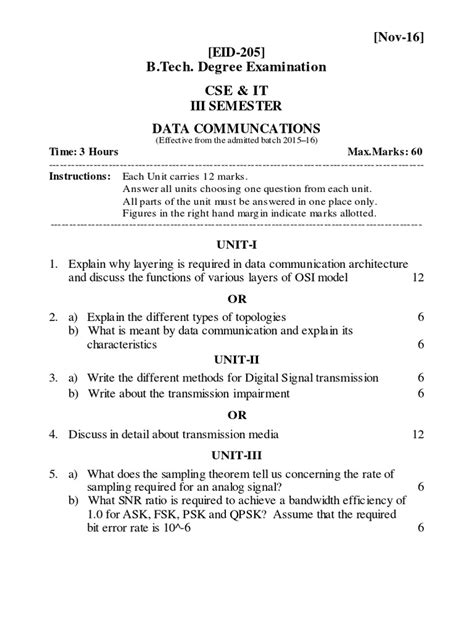 [Nov-16]

[EID-205]
B.Tech. Degree Examination

CSE & IT
III SEMESTER

DATA COMMUNCATIONS
(Effective from the admitted batch 2015–16)

Time: 3 Hours Max.Marks: 60

Instructions: Each Unit carries 12 marks.
Answer all units choosing one question from each unit.
All parts of the unit must be answered in one place only.
Figures in the right hand margin indicate marks allotted.

UNIT-I

1. Explain why layering is required in data communication architecture and discuss the functions of various layers of OSI model 12

OR

2. a) Explain the different types of topologies 6
b) What is meant by data communication and explain its characteristics 6

UNIT-II

3. a) Write the different methods for Digital Signal transmission 6
b) Write about the transmission impairment 6

OR

4. Discuss in detail about transmission media 12

UNIT-III

5. a) What does the sampling theorem tell us concerning the rate of sampling required for an analog signal? 6
b) What SNR ratio is required to achieve a bandwidth efficiency of 1.0 for ASK, FSK, PSK and QPSK? Assume that the required bit error rate is 10^-6 6